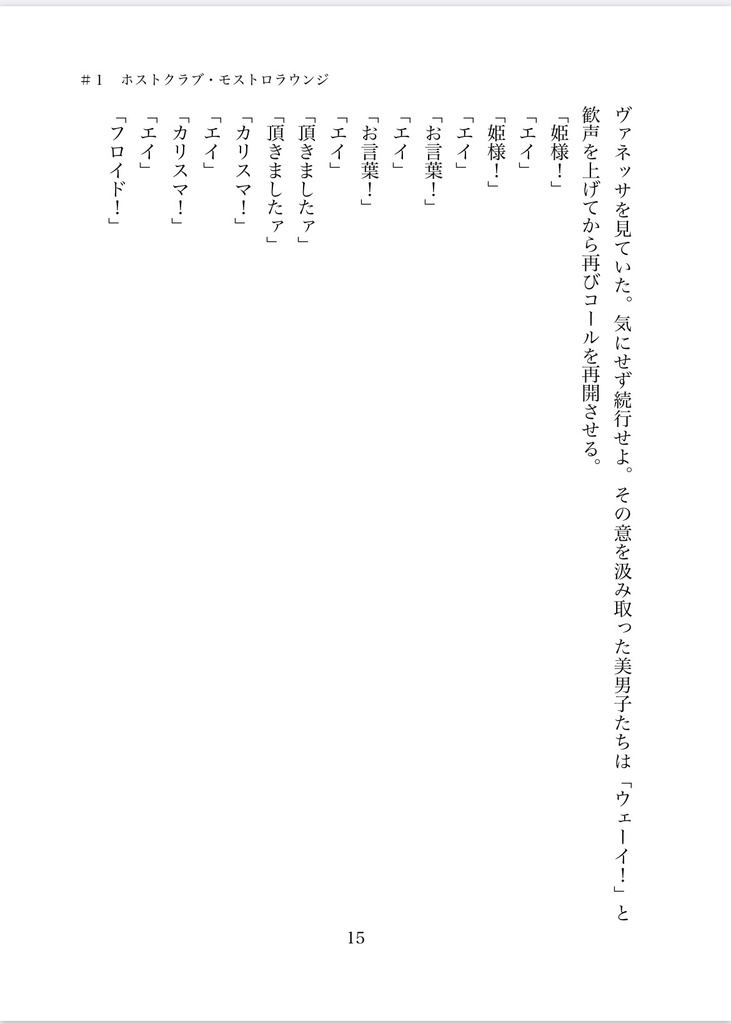 ＃１　ホストクラブ・モストロラウンジ

ヴァネッサを見ていた。気にせず続行せよ。その意を汲み取った美男子たちは「ウェーイ！」と歓声を上げてから再びコールを再開させる。

「姫様！」
「エイ」
「姫様！」
「エイ」
「お言葉！」
「エイ」
「お言葉！」
「エイ」
「頂きましたァ」
「頂きましたァ」
「カリスマ！」
「エイ」
「カリスマ！」
「エイ」
「フロイド！」

15